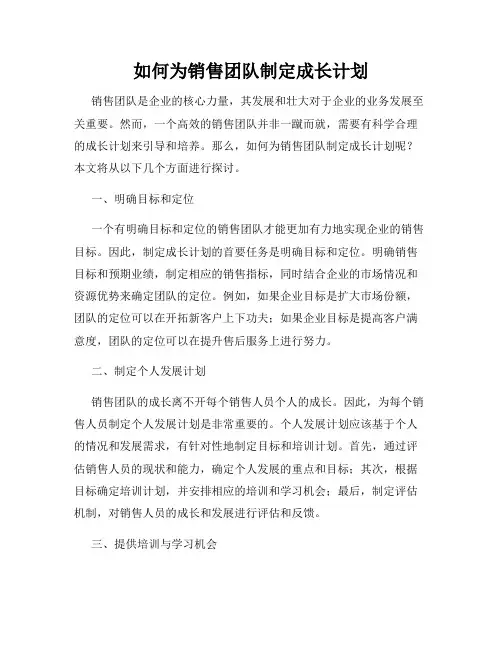 如何为销售团队制定成长计划

销售团队是企业的核心力量，其发展和壮大对于企业的业务发展至关重要。然而，一个高效的销售团队并非一蹴而就，需要有科学合理的成长计划来引导和培养。那么，如何为销售团队制定成长计划呢？本文将从以下几个方面进行探讨。

一、明确目标和定位

一个有明确目标和定位的销售团队才能更加有力地实现企业的销售目标。因此，制定成长计划的首要任务是明确目标和定位。明确销售目标和预期业绩，制定相应的销售指标，同时结合企业的市场情况和资源优势来确定团队的定位。例如，如果企业目标是扩大市场份额，团队的定位可以在开拓新客户上下功夫；如果企业目标是提高客户满意度，团队的定位可以在提升售后服务上进行努力。

二、制定个人发展计划

销售团队的成长离不开每个销售人员个人的成长。因此，为每个销售人员制定个人发展计划是非常重要的。个人发展计划应该基于个人的情况和发展需求，有针对性地制定目标和培训计划。首先，通过评估销售人员的现状和能力，确定个人发展的重点和目标；其次，根据目标确定培训计划，并安排相应的培训和学习机会；最后，制定评估机制，对销售人员的成长和发展进行评估和反馈。

三、提供培训与学习机会